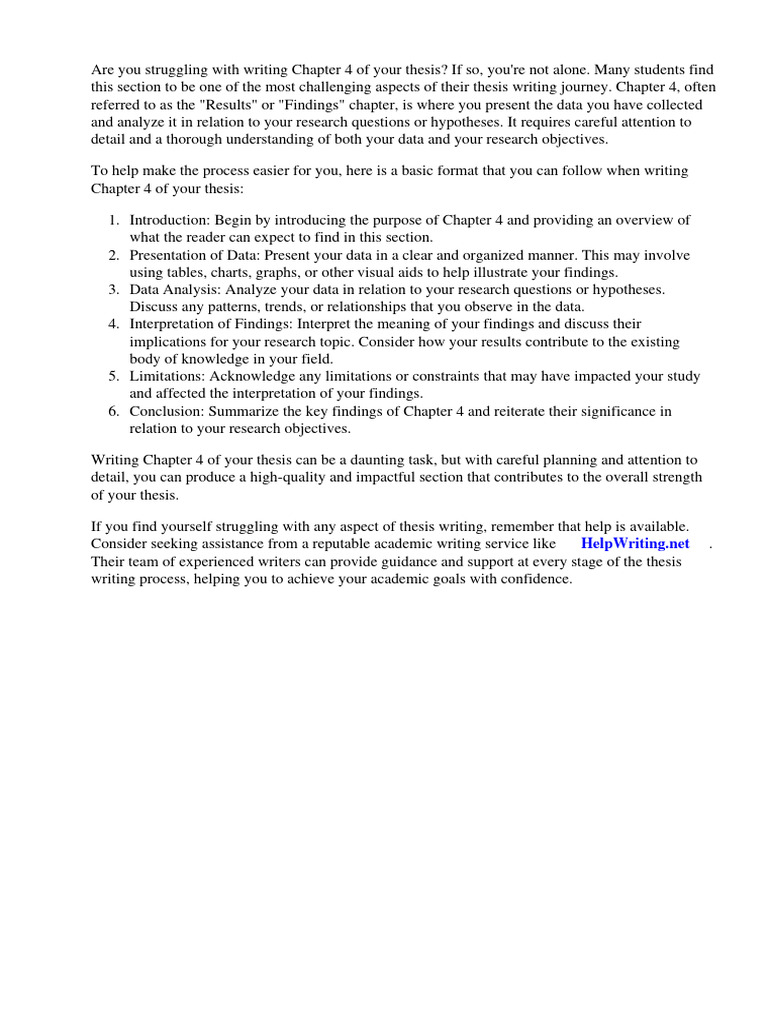 Are you struggling with writing Chapter 4 of your thesis? If so, you're not alone. Many students find this section to be one of the most challenging aspects of their thesis writing journey. Chapter 4, often referred to as the "Results" or "Findings" chapter, is where you present the data you have collected and analyze it in relation to your research questions or hypotheses. It requires careful attention to detail and a thorough understanding of both your data and your research objectives.

To help make the process easier for you, here is a basic format that you can follow when writing Chapter 4 of your thesis:

1. Introduction: Begin by introducing the purpose of Chapter 4 and providing an overview of what the reader can expect to find in this section.
2. Presentation of Data: Present your data in a clear and organized manner. This may involve using tables, charts, graphs, or other visual aids to help illustrate your findings.
3. Data Analysis: Analyze your data in relation to your research questions or hypotheses. Discuss any patterns, trends, or relationships that you observe in the data.
4. Interpretation of Findings: Interpret the meaning of your findings and discuss their implications for your research topic. Consider how your results contribute to the existing body of knowledge in your field.
5. Limitations: Acknowledge any limitations or constraints that may have impacted your study and affected the interpretation of your findings.
6. Conclusion: Summarize the key findings of Chapter 4 and reiterate their significance in relation to your research objectives.

Writing Chapter 4 of your thesis can be a daunting task, but with careful planning and attention to detail, you can produce a high-quality and impactful section that contributes to the overall strength of your thesis.

If you find yourself struggling with any aspect of thesis writing, remember that help is available. Consider seeking assistance from a reputable academic writing service like HelpWriting.net . Their team of experienced writers can provide guidance and support at every stage of the thesis writing process, helping you to achieve your academic goals with confidence.